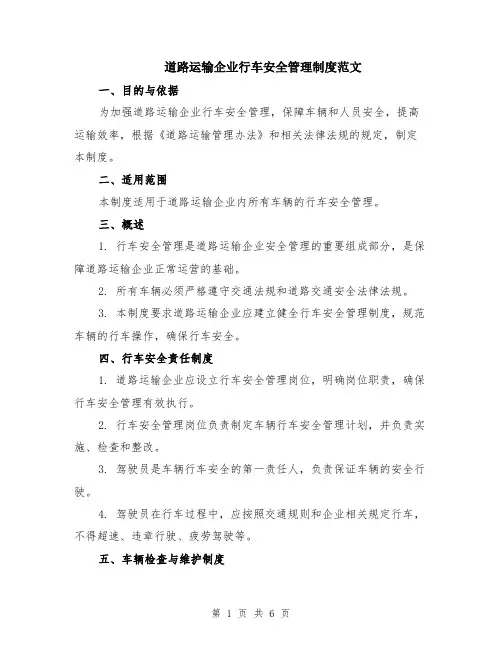 道路运输企业行车安全管理制度范文

一、目的与依据

为加强道路运输企业行车安全管理，保障车辆和人员安全，提高运输效率，根据《道路运输管理办法》和相关法律法规的规定，制定本制度。

二、适用范围

本制度适用于道路运输企业内所有车辆的行车安全管理。

三、概述

1. 行车安全管理是道路运输企业安全管理的重要组成部分，是保障道路运输企业正常运营的基础。

2. 所有车辆必须严格遵守交通法规和道路交通安全法律法规。

3. 本制度要求道路运输企业应建立健全行车安全管理制度，规范车辆的行车操作，确保行车安全。

四、行车安全责任制度

1. 道路运输企业应设立行车安全管理岗位，明确岗位职责，确保行车安全管理有效执行。

2. 行车安全管理岗位负责制定车辆行车安全管理计划，并负责实施、检查和整改。

3. 驾驶员是车辆行车安全的第一责任人，负责保证车辆的安全行驶。

4. 驾驶员在行车过程中，应按照交通规则和企业相关规定行车，不得超速、违章行驶、疲劳驾驶等。

五、车辆检查与维护制度

第 1 页 共 6 页